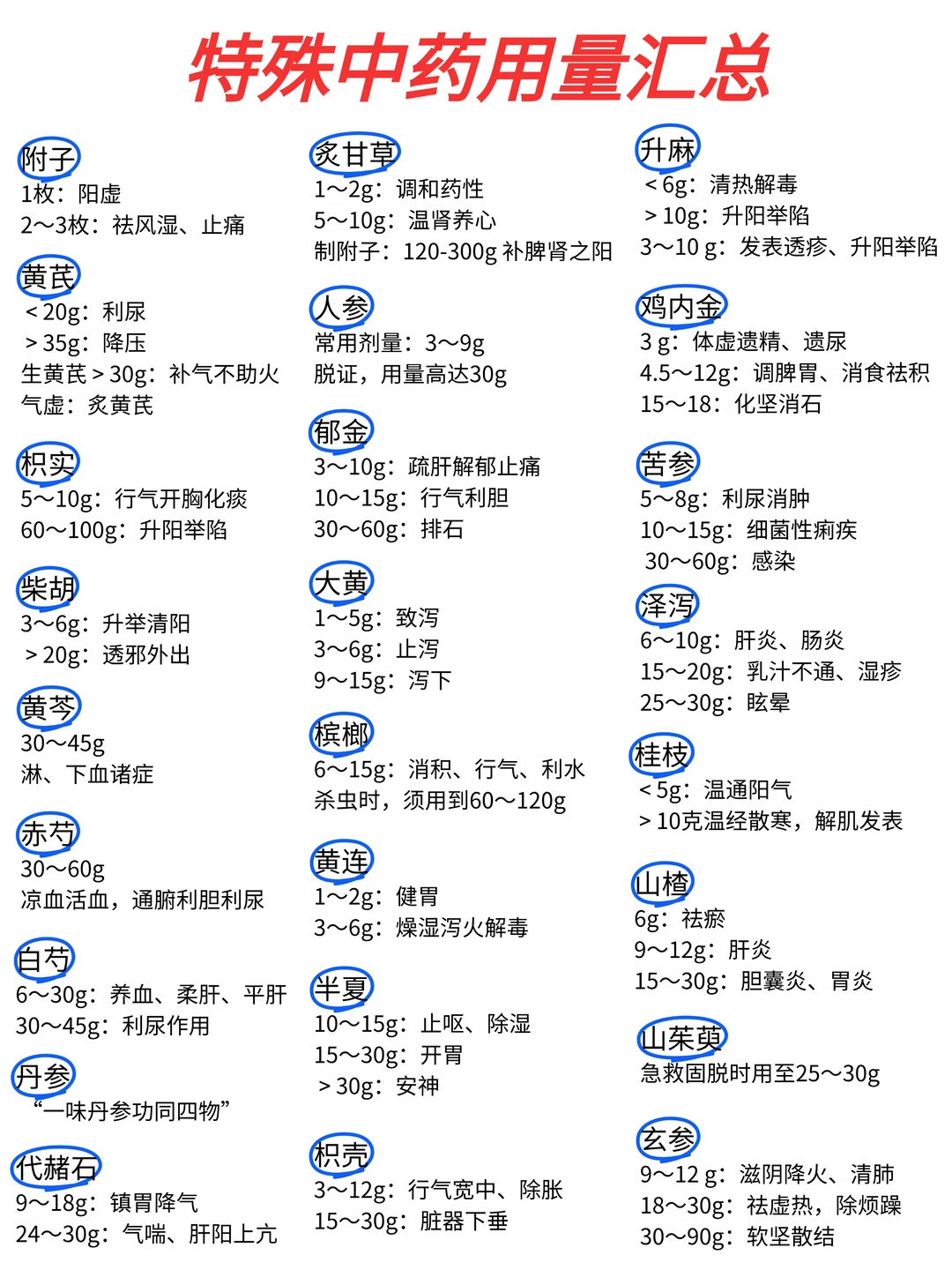 特殊中药用量汇总

附子
1枚：阳虚
2～3枚：祛风湿、止痛

黄芪
＜20g：利尿
＞35g：降压
生黄芪＞30g：补气不助火
气虚：炙黄芪

枳实
5～10g：行气开胸化痰
60～100g：升阳举陷

柴胡
3～6g：升举清阳
＞20g：透邪外出

黄芩
30～45g
淋、下血诸症

赤芍
30～60g
凉血活血，通腑利胆利尿

白芍
6～30g：养血、柔肝、平肝
30～45g：利尿作用

丹参
“一味丹参功同四物”

代赭石
9～18g：镇胃降气
24～30g：气喘、肝阳上亢

炙甘草
1～2g：调和药性
5～10g：温肾养心
制附子：120-300g 补脾肾之阳

人参
常用剂量：3～9g
脱证，用量高达30g

郁金
3～10g：疏肝解郁止痛
10～15g：行气利胆
30～60g：排石

大黄
1～5g：致泻
3～6g：止泻
9～15g：泻下

槟榔
6～15g：消积、行气、利水
杀虫时，须用到60～120g

黄连
1～2g：健胃
3～6g：燥湿泻火解毒

半夏
10～15g：止呕、除湿
15～30g：开胃
＞30g：安神

枳壳
3～12g：行气宽中、除胀
15～30g：脏器下垂

升麻
＜6g：清热解毒
＞10g：升阳举陷
3～10 g：发表透疹、升阳举陷

鸡内金
3 g：体虚遗精、遗尿
4.5～12g：调脾胃、消食祛积
15～18：化坚消石

苦参
5～8g：利尿消肿
10～15g：细菌性痢疾
30～60g：感染

泽泻
6～10g：肝炎、肠炎
15～20g：乳汁不通、湿疹
25～30g：眩晕

桂枝
＜5g：温通阳气
＞10克温经散寒，解肌发表

山楂
6g：祛瘀
9～12g：肝炎
15～30g：胆囊炎、胃炎

山茱萸
急救固脱时用至25～30g

玄参
9～12 g：滋阴降火、清肺
18～30g：祛虚热，除烦躁
30～90g：软坚散结